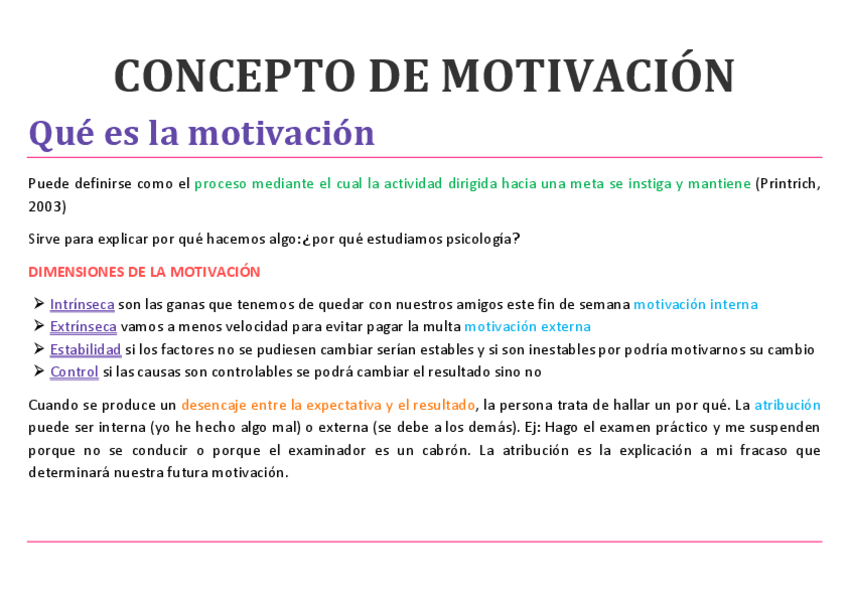 CONCEPTO DE MOTIVACIÓN

Qué es la motivación

Puede definirse como el proceso mediante el cual la actividad dirigida hacia una meta se instiga y mantiene (Printrich, 2003)

Sirve para explicar por qué hacemos algo:¿por qué estudiamos psicología?

DIMENSIONES DE LA MOTIVACIÓN

➢ Intrínseca son las ganas que tenemos de quedar con nuestros amigos este fin de semana motivación interna
➢ Extrínseca vamos a menos velocidad para evitar pagar la multa motivación externa
➢ Estabilidad si los factores no se pudiesen cambiar serían estables y si son inestables por podría motivarnos su cambio
➢ Control si las causas son controlables se podrá cambiar el resultado sino no

Cuando se produce un desencaje entre la expectativa y el resultado, la persona trata de hallar un por qué. La atribución puede ser interna (yo he hecho algo mal) o externa (se debe a los demás). Ej: Hago el examen práctico y me suspenden porque no se conducir o porque el examinador es un cabrón. La atribución es la explicación a mi fracaso que determinará nuestra futura motivación.